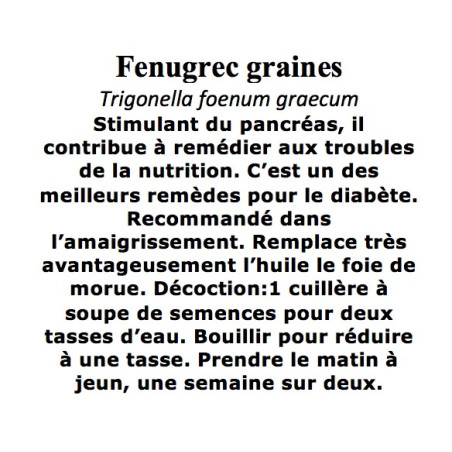 Fenugrec graines

Trigonella foenum graecum

Stimulant du pancréas, il contribue à remédier aux troubles de la nutrition. C’est un des meilleurs remèdes pour le diabète. Recommandé dans l’amaigrissement. Remplace très avantageusement l’huile le foie de morue. Décoction:1 cuillère à soupe de semences pour deux tasses d’eau. Bouillir pour réduire à une tasse. Prendre le matin à jeun, une semaine sur deux.